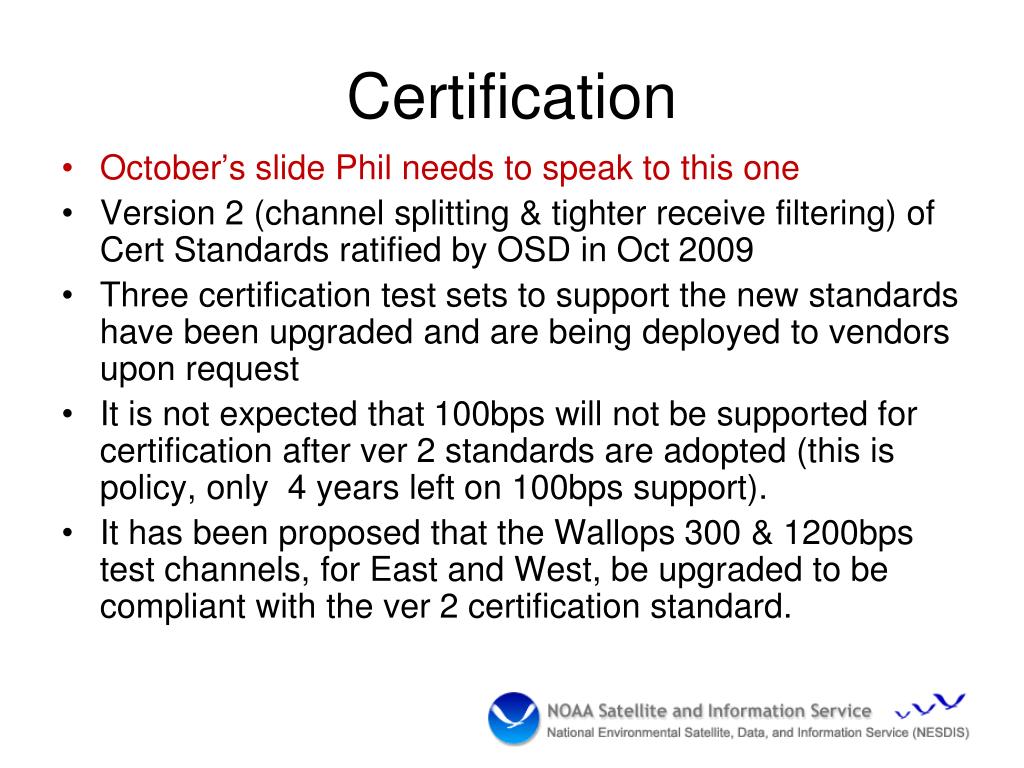 Certification

• October's slide Phil needs to speak to this one
• Version 2 (channel splitting & tighter receive filtering) of Cert Standards ratified by OSD in Oct 2009
• Three certification test sets to support the new standards have been upgraded and are being deployed to vendors upon request
• It is not expected that 100bps will not be supported for certification after ver 2 standards are adopted (this is policy, only 4 years left on 100bps support).
• It has been proposed that the Wallops 300 & 1200bps test channels, for East and West, be upgraded to be compliant with the ver 2 certification standard.

NOAA Satellite and Information Service
National Environmental Satellite, Data, and Information Service (NESDIS)